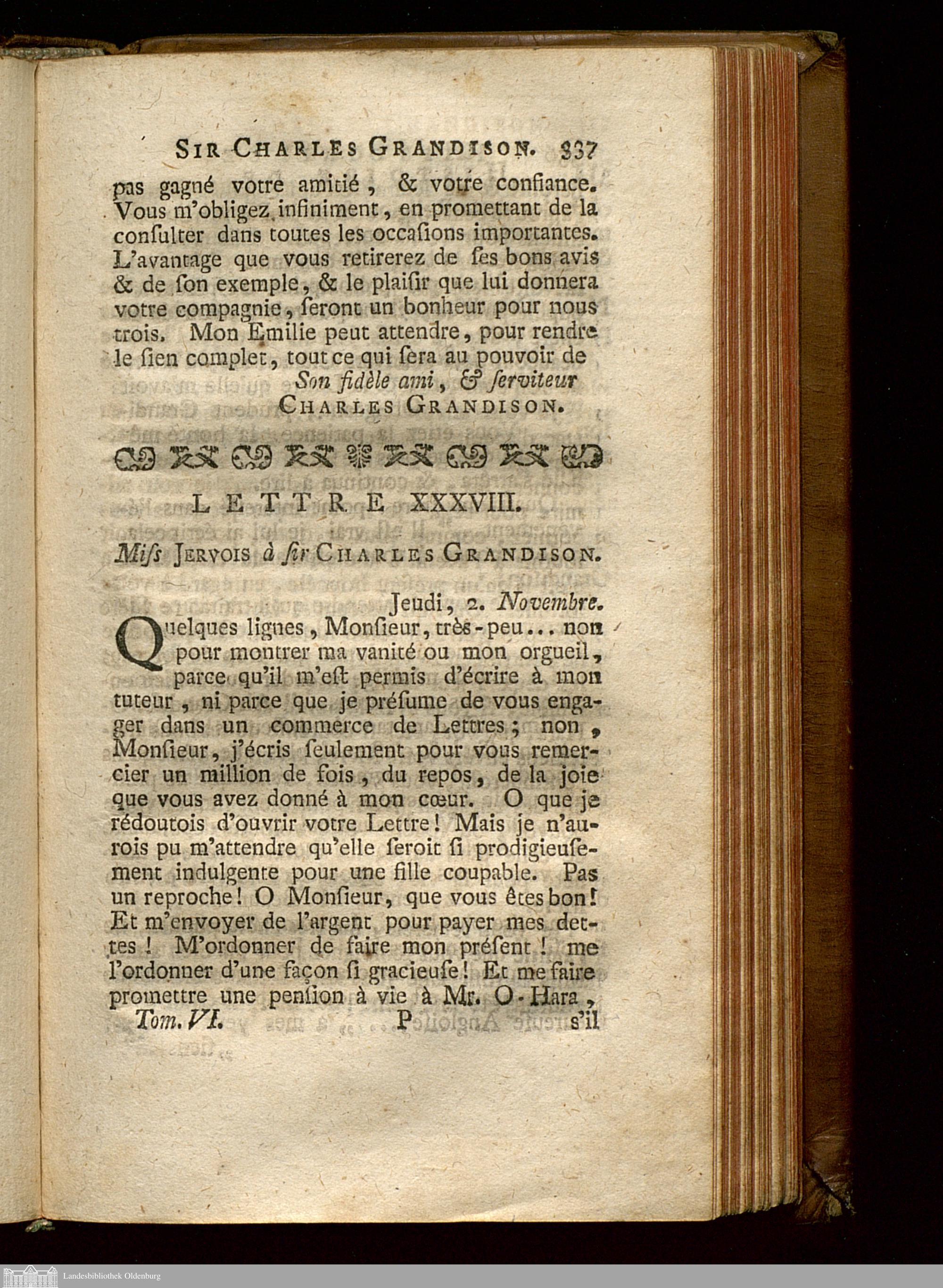 SIR CHARLES GRANDISON. 337

pas gagné votre amitié, & votre confiance. Vous m'obligez infiniment, en promettant de la conſulter dans toutes les occaſions importantes. L'avantage que vous retirerez de ſes bons avis & de ſon exemple, & le plaiſir que lui donnera votre compagnie, ſeront un bonheur pour nous trois. Mon Emilie peut attendre, pour rendre le ſien complet, tout ce qui ſera au pouvoir de

Son fidèle ami, & ſerviteur
CHARLES GRANDISON.

LETTRE XXXVIII.

Miſs JERVOIS à ſir CHARLES GRANDISON.

Jeudi, 2. Novembre.

Quelques lignes, Monſieur, très-peu... non pour montrer ma vanité ou mon orgueil, parce qu'il m'eſt permis d'écrire à mon tuteur, ni parce que je préſume de vous engager dans un commerce de Lettres; non, Monſieur, j'écris ſeulement pour vous remercier un million de fois, du repos, de la joie que vous avez donné à mon cœur. O que je rédoutois d'ouvrir votre Lettre! Mais je n'aurois pu m'attendre qu'elle ſeroit ſi prodigieuſement indulgente pour une fille coupable. Pas un reproche! O Monſieur, que vous êtes bon! Et m'envoyer de l'argent pour payer mes dettes! M'ordonner de faire mon préſent! me l'ordonner d'une façon ſi gracieuſe! Et me faire promettre une penſion à vie à Mr. O-Hara,

Tom. VI. P s'il

Landesbibliothek Oldenburg